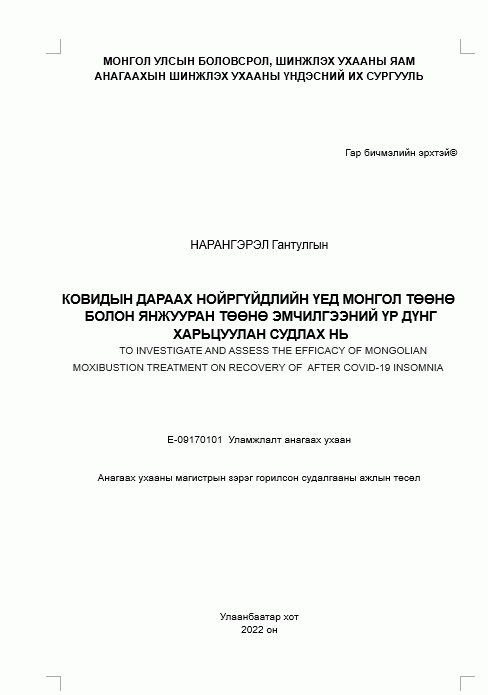 МОНГОЛ УЛСЫН БОЛОВСРОЛ, ШИНЖЛЭХ УХААНЫ ЯАМ
АНАГААХЫН ШИНЖЛЭХ УХААНЫ ҮНДЭСНИЙ ИХ СУРГУУЛЬ

Гар бичмэлийн эрхтэй©

НАРАНГЭРЭЛ Гантулгын

КОВИДЫН ДАРААХ НОЙРГҮЙДЛИЙН ҮЕД МОНГОЛ ТӨӨНӨ БОЛОН ЯНЖУУРАН ТӨӨНӨ ЭМЧИЛГЭЭНИЙ ҮР ДҮНГ ХАРЬЦУУЛАН СУДЛАХ НЬ

TO INVESTIGATE AND ASSESS THE EFFICACY OF MONGOLIAN MOXIBUSTION TREATMENT ON RECOVERY OF AFTER COVID-19 INSOMNIA

E-09170101 Уламжлалт анагаах ухаан

Анагаах ухааны магистрын зэрэг горилсон судалгааны ажлын төсөл

Улаанбаатар хот
2022 он